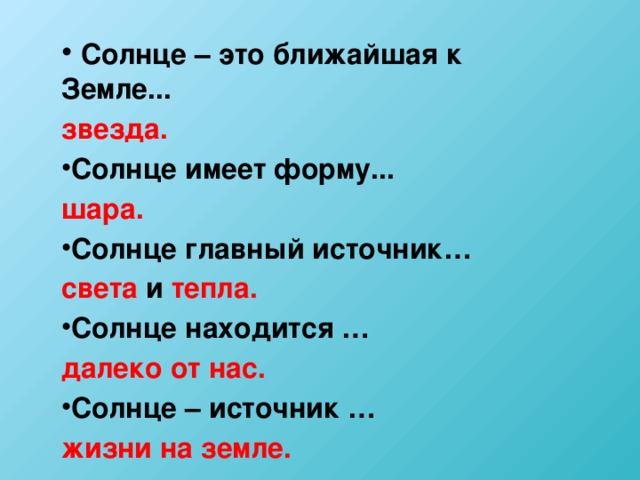 • Солнце – это ближайшая к Земле...

звезда.

•Солнце имеет форму...

шара.

•Солнце главный источник…

света и тепла.

•Солнце находится …

далеко от нас.

•Солнце – источник …

жизни на земле.